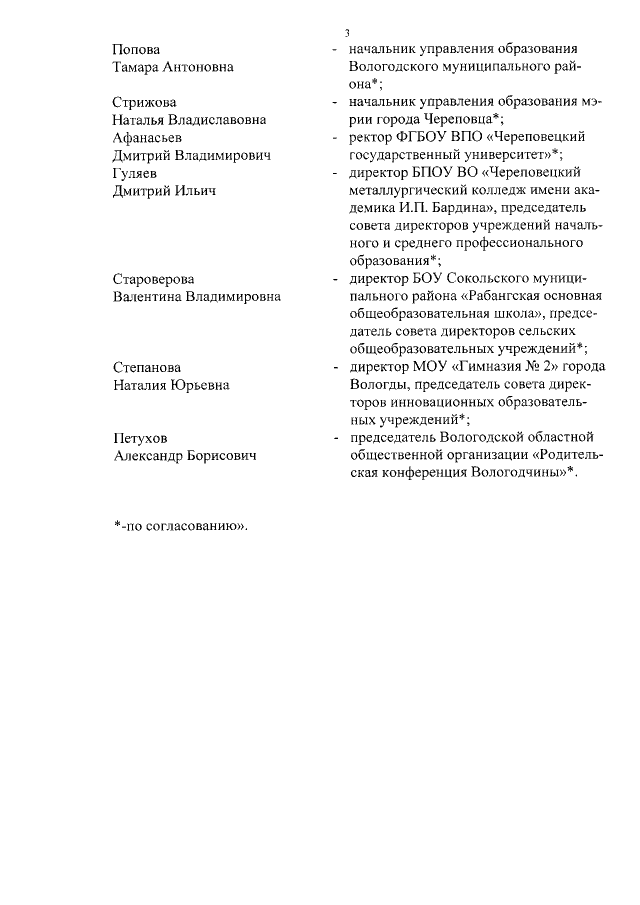 3

Попова Тамара Антоновна - начальник управления образования Вологодского муниципального района*;

Стрижова Наталья Владиславовна - начальник управления образования мэрии города Череповца*;
Афанасьев Дмитрий Владимирович - ректор ФГБОУ ВПО «Череповецкий государственный университет»*;
Гуляев Дмитрий Ильич - директор БПОУ ВО «Череповецкий металлургический колледж имени академика И.П. Бардина», председатель совета директоров учреждений начального и среднего профессионального образования*;

Староверова Валентина Владимировна - директор БОУ Сокольского муниципального района «Рабангская основная общеобразовательная школа», председатель совета директоров сельских общеобразовательных учреждений*;

Степанова Наталия Юрьевна - директор МОУ «Гимназия № 2» города Вологды, председатель совета директоров инновационных образовательных учреждений*;

Петухов Александр Борисович - председатель Вологодской областной общественной организации «Родительская конференция Вологодчины»*.

*-по согласованию».